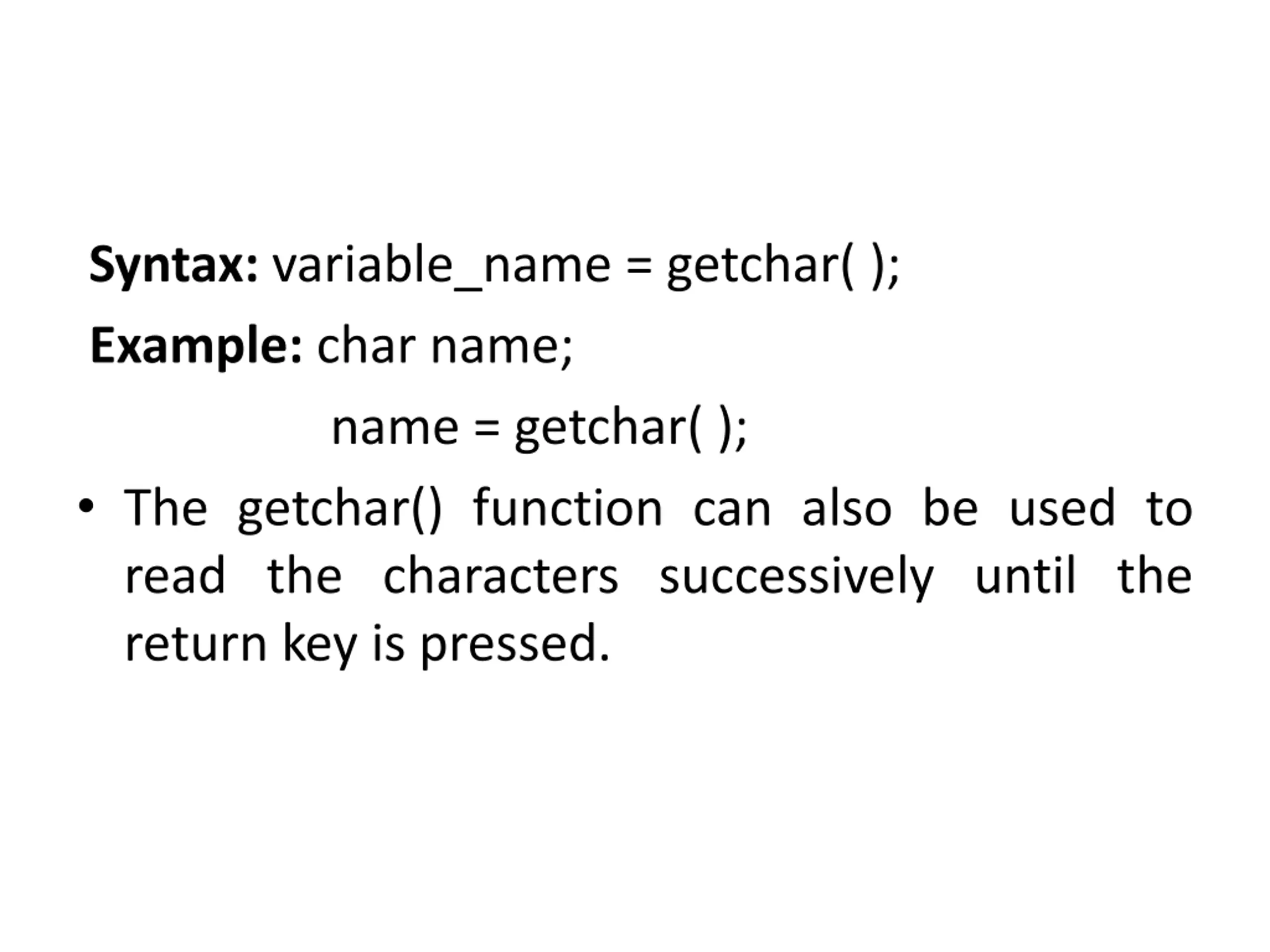 Syntax: variable_name = getchar( );

Example: char name;

name = getchar( );

• The getchar() function can also be used to read the characters successively until the return key is pressed.